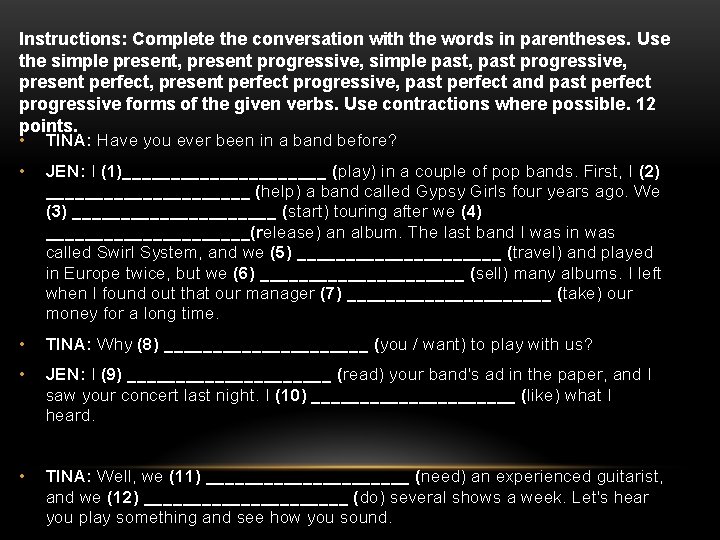 Instructions: Complete the conversation with the words in parentheses. Use the simple present, present progressive, simple past, past progressive, present perfect, present perfect progressive, past perfect and past perfect progressive forms of the given verbs. Use contractions where possible. 12 points.

• TINA: Have you ever been in a band before?

• JEN: I (1)____________________ (play) in a couple of pop bands. First, I (2) ____________________ (help) a band called Gypsy Girls four years ago. We (3) ____________________ (start) touring after we (4) ____________________(release) an album. The last band I was in was called Swirl System, and we (5) ____________________ (travel) and played in Europe twice, but we (6) ____________________ (sell) many albums. I left when I found out that our manager (7) ____________________ (take) our money for a long time.

• TINA: Why (8) ____________________ (you / want) to play with us?

• JEN: I (9) ____________________ (read) your band's ad in the paper, and I saw your concert last night. I (10) ____________________ (like) what I heard.

• TINA: Well, we (11) ____________________ (need) an experienced guitarist, and we (12) ____________________ (do) several shows a week. Let's hear you play something and see how you sound.